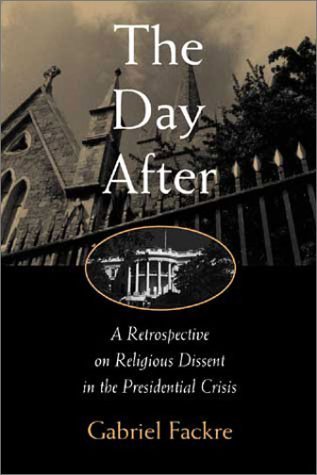 The Day After

A Retrospective on Religious Dissent in the Presidential Crisis

Gabriel Fackre